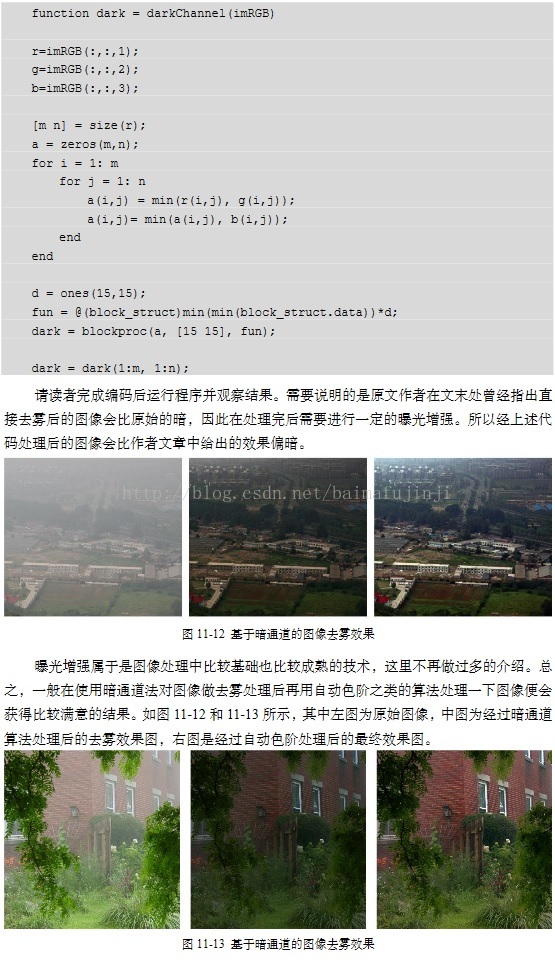 function dark = darkChannel(imRGB)

r=imRGB(:,:,1);
g=imRGB(:,:,2);
b=imRGB(:,:,3);

[m n] = size(r);
a = zeros(m,n);
for i = 1: m
    for j = 1: n
        a(i,j) = min(r(i,j), g(i,j));
        a(i,j)= min(a(i,j), b(i,j));
    end
end

d = ones(15,15);
fun = @(block_struct)min(min(block_struct.data))*d;
dark = blockproc(a, [15 15], fun);

dark = dark(1:m, 1:n);

请读者完成编码后运行程序并观察结果。需要说明的是原文作者在文末处曾经指出直接去雾后的图像会比原始的暗，因此在处理完后需要进行一定的曝光增强。所以经上述代码处理后的图像会比作者文章中给出的效果偏暗。

http://blog.csdn.net/baimafujinji

图 11-12 基于暗通道的图像去雾效果

曝光增强属于是图像处理中比较基础也比较成熟的技术，这里不再做过多的介绍。总之，一般在使用暗通道法对图像做去雾处理后再用自动色阶之类的算法处理一下图像便会获得比较满意的结果。如图 11-12 和 11-13 所示，其中左图为原始图像，中图为经过暗通道算法处理后的去雾效果图，右图是经过自动色阶处理后的最终效果图。

图 11-13 基于暗通道的图像去雾效果